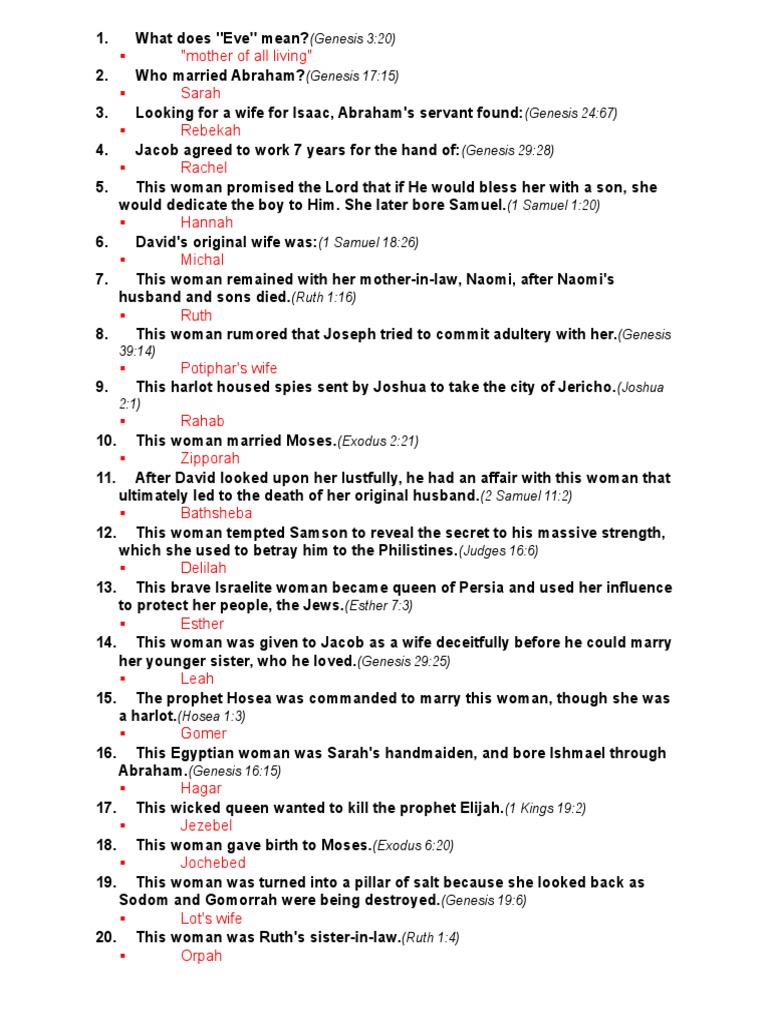 1. What does "Eve" mean?(Genesis 3:20)
▪ "mother of all living"
2. Who married Abraham?(Genesis 17:15)
▪ Sarah
3. Looking for a wife for Isaac, Abraham's servant found:(Genesis 24:67)
▪ Rebekah
4. Jacob agreed to work 7 years for the hand of:(Genesis 29:28)
▪ Rachel
5. This woman promised the Lord that if He would bless her with a son, she would dedicate the boy to Him. She later bore Samuel.(1 Samuel 1:20)
▪ Hannah
6. David's original wife was:(1 Samuel 18:26)
▪ Michal
7. This woman remained with her mother-in-law, Naomi, after Naomi's husband and sons died.(Ruth 1:16)
▪ Ruth
8. This woman rumored that Joseph tried to commit adultery with her.(Genesis 39:14)
▪ Potiphar's wife
9. This harlot housed spies sent by Joshua to take the city of Jericho.(Joshua 2:1)
▪ Rahab
10. This woman married Moses.(Exodus 2:21)
▪ Zipporah
11. After David looked upon her lustfully, he had an affair with this woman that ultimately led to the death of her original husband.(2 Samuel 11:2)
▪ Bathsheba
12. This woman tempted Samson to reveal the secret to his massive strength, which she used to betray him to the Philistines.(Judges 16:6)
▪ Delilah
13. This brave Israelite woman became queen of Persia and used her influence to protect her people, the Jews.(Esther 7:3)
▪ Esther
14. This woman was given to Jacob as a wife deceitfully before he could marry her younger sister, who he loved.(Genesis 29:25)
▪ Leah
15. The prophet Hosea was commanded to marry this woman, though she was a harlot.(Hosea 1:3)
▪ Gomer
16. This Egyptian woman was Sarah's handmaiden, and bore Ishmael through Abraham.(Genesis 16:15)
▪ Hagar
17. This wicked queen wanted to kill the prophet Elijah.(1 Kings 19:2)
▪ Jezebel
18. This woman gave birth to Moses.(Exodus 6:20)
▪ Jochebed
19. This woman was turned into a pillar of salt because she looked back as Sodom and Gomorrah were being destroyed.(Genesis 19:6)
▪ Lot's wife
20. This woman was Ruth's sister-in-law.(Ruth 1:4)
▪ Orpah